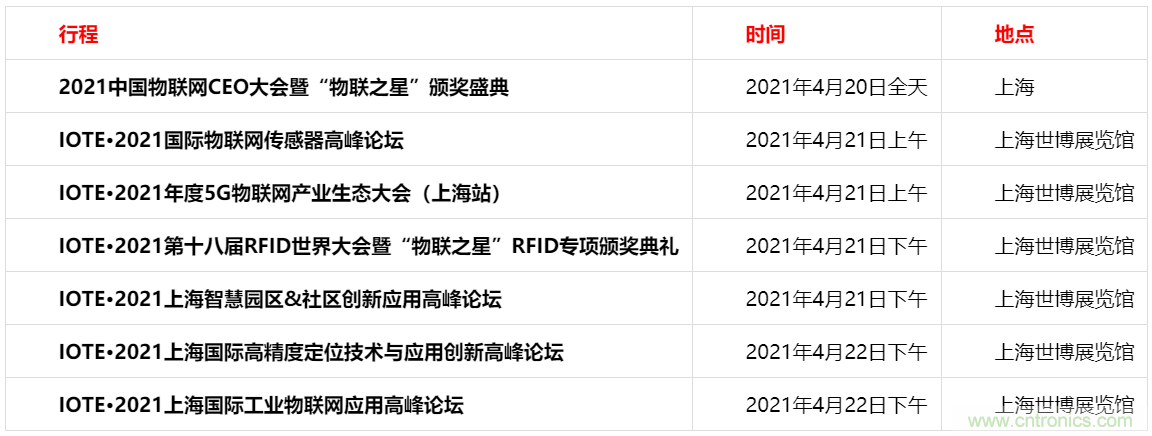 | 行程 | 时间 | 地点 |
|---|---|---|
| 2021中国物联网CEO大会暨“物联之星”颁奖盛典 | 2021年4月20日全天 | 上海 |
| IOTE•2021国际物联网传感器高峰论坛 | 2021年4月21日上午 | 上海世博展览馆 |
| IOTE•2021年度5G物联网产业生态大会（上海站） | 2021年4月21日上午 | 上海世博展览馆 |
| IOTE•2021第十八届RFID世界大会暨“物联之星”RFID专项颁奖典礼 | 2021年4月21日下午 | 上海世博展览馆 |
| IOTE•2021上海智慧园区&社区创新应用高峰论坛 | 2021年4月21日下午 | 上海世博展览馆 |
| IOTE•2021上海国际高精度定位技术与应用创新高峰论坛 | 2021年4月22日下午 | 上海世博展览馆 |
| IOTE•2021上海国际工业物联网应用高峰论坛 | 2021年4月22日下午 | 上海世博展览馆 |

www.cntronics.com